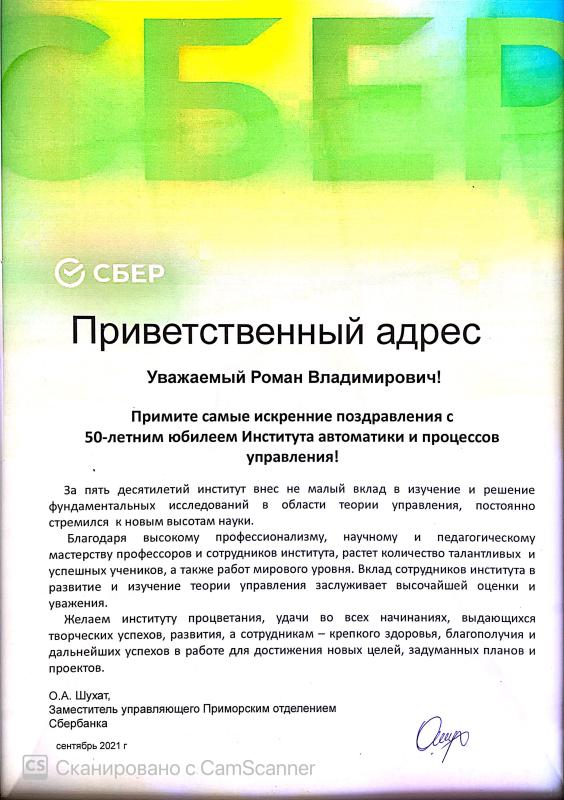 СБЕР

СБЕР

Приветственный адрес

Уважаемый Роман Владимирович!

Примите самые искренние поздравления с 50-летним юбилеем Института автоматики и процессов управления!

За пять десятилетий институт внес не малый вклад в изучение и решение фундаментальных исследований в области теории управления, постоянно стремился к новым высотам науки.

Благодаря высокому профессионализму, научному и педагогическому мастерству профессоров и сотрудников института, растет количество талантливых и успешных учеников, а также работ мирового уровня. Вклад сотрудников института в развитие и изучение теории управления заслуживает высочайшей оценки и уважения.

Желаем институту процветания, удачи во всех начинаниях, выдающихся творческих успехов, развития, а сотрудникам – крепкого здоровья, благополучия и дальнейших успехов в работе для достижения новых целей, задуманных планов и проектов.

О.А. Шухат,
Заместитель управляющего Приморским отделением Сбербанка

сентябрь 2021 г

CS Сканировано с CamScanner